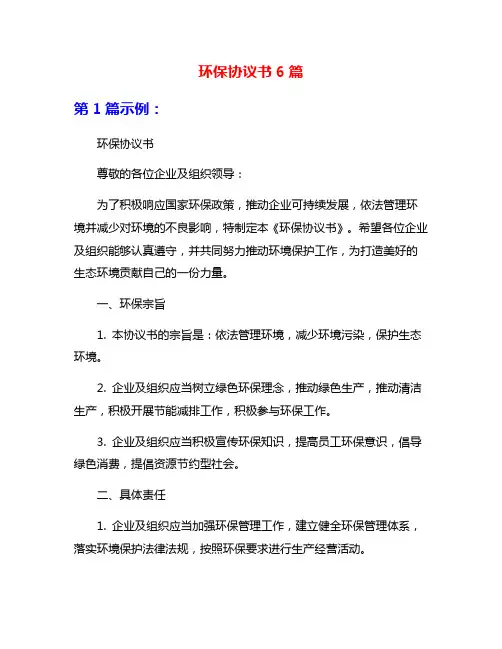 环保协议书 6 篇

第 1 篇示例：

环保协议书

尊敬的各位企业及组织领导：

为了积极响应国家环保政策，推动企业可持续发展，依法管理环境并减少对环境的不良影响，特制定本《环保协议书》。希望各位企业及组织能够认真遵守，并共同努力推动环境保护工作，为打造美好的生态环境贡献自己的一份力量。

一、环保宗旨

1. 本协议书的宗旨是：依法管理环境，减少环境污染，保护生态环境。

2. 企业及组织应当树立绿色环保理念，推动绿色生产，推动清洁生产，积极开展节能减排工作，积极参与环保工作。

3. 企业及组织应当积极宣传环保知识，提高员工环保意识，倡导绿色消费，提倡资源节约型社会。

二、具体责任

1. 企业及组织应当加强环保管理工作，建立健全环保管理体系，落实环境保护法律法规，按照环保要求进行生产经营活动。